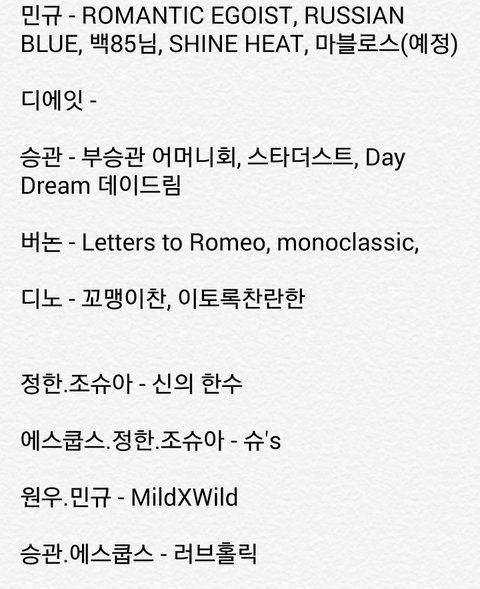 민규 - ROMANTIC EGOIST, RUSSIAN BLUE, 백85님, SHINE HEAT, 마블로스(예정)

디에잇 -

승관 - 부승관 어머니회, 스타더스트, Day Dream 데이드림

버논 - Letters to Romeo, monoclassic,

디노 - 꼬맹이찬, 이토록찬란한

정한.조슈아 - 신의 한수

에스쿱스.정한.조슈아 - 슈's

원우.민규 - MildXWild

승관.에스쿱스 - 러브홀릭